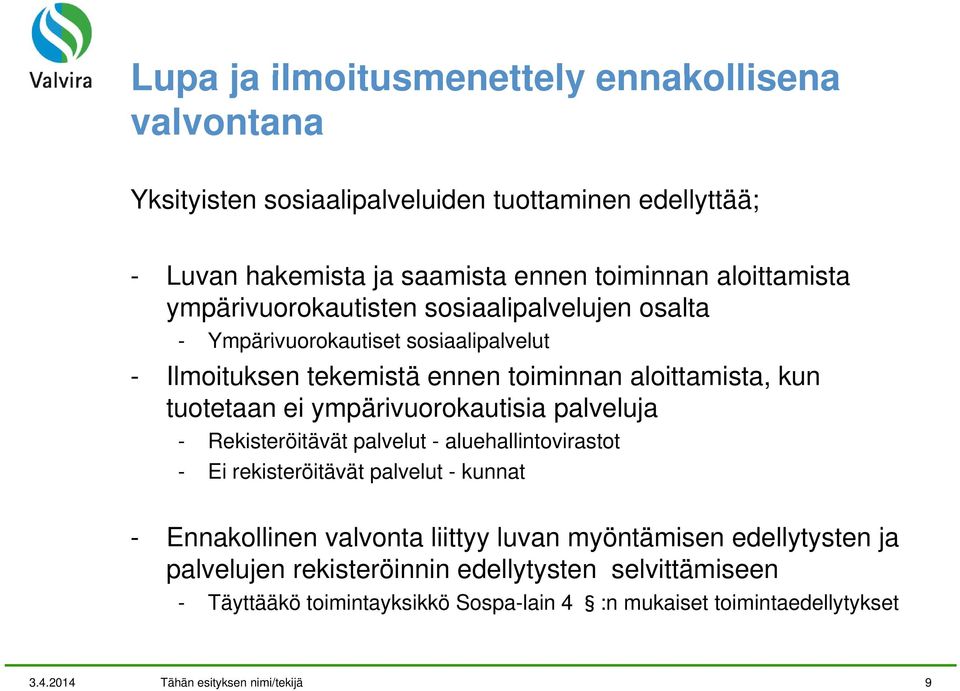 Valvira

Lupa ja ilmoitusmenettely ennakollisena valvontana

Yksityisten sosiaalipalveluiden tuottaminen edellyttää;

- Luvan hakemista ja saamista ennen toiminnan aloittamista ympärivuorokautisten sosiaalipalvelujen osalta
  - Ympärivuorokautiset sosiaalipalvelut
- Ilmoituksen tekemistä ennen toiminnan aloittamista, kun tuotetaan ei ympärivuorokautisia palveluja
  - Rekisteröitävät palvelut - aluehallintovirastot
  - Ei rekisteröitävät palvelut - kunnat

- Ennakollinen valvonta liittyy luvan myöntämisen edellytysten ja palvelujen rekisteröinnin edellytysten selvittämiseen
  - Täyttääkö toimintayksikkö Sospa-lain 4 § :n mukaiset toimintaedellytykset

3.4.2014 Tähän esityksen nimi/tekijä 9